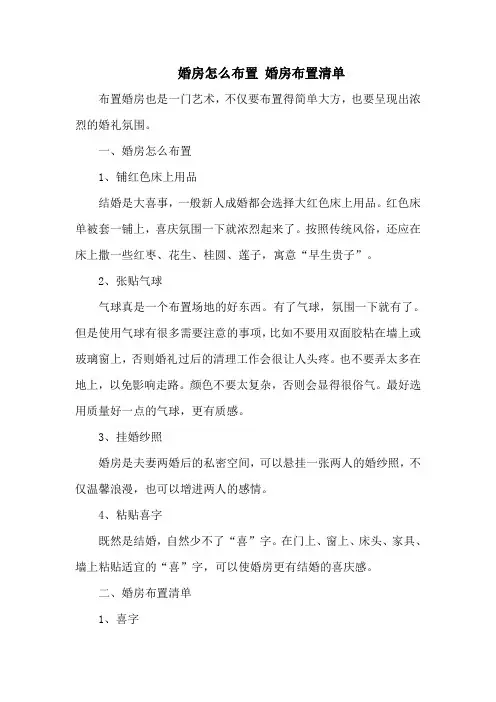 婚房怎么布置 婚房布置清单

布置婚房也是一门艺术，不仅要布置得简单大方，也要呈现出浓烈的婚礼氛围。

一、婚房怎么布置

1、铺红色床上用品

结婚是大喜事，一般新人成婚都会选择大红色床上用品。红色床单被套一铺上，喜庆氛围一下就浓烈起来了。按照传统风俗，还应在床上撒一些红枣、花生、桂圆、莲子，寓意“早生贵子”。

2、张贴气球

气球真是一个布置场地的好东西。有了气球，氛围一下就有了。但是使用气球有很多需要注意的事项，比如不要用双面胶粘在墙上或玻璃窗上，否则婚礼过后的清理工作会很让人头疼。也不要弄太多在地上，以免影响走路。颜色不要太复杂，否则会显得很俗气。最好选用质量好一点的气球，更有质感。

3、挂婚纱照

婚房是夫妻两婚后的私密空间，可以悬挂一张两人的婚纱照，不仅温馨浪漫，也可以增进两人的感情。

4、粘贴喜字

既然是结婚，自然少不了“喜”字。在门上、窗上、床头、家具、墙上粘贴适宜的“喜”字，可以使婚房更有结婚的喜庆感。

二、婚房布置清单

1、喜字